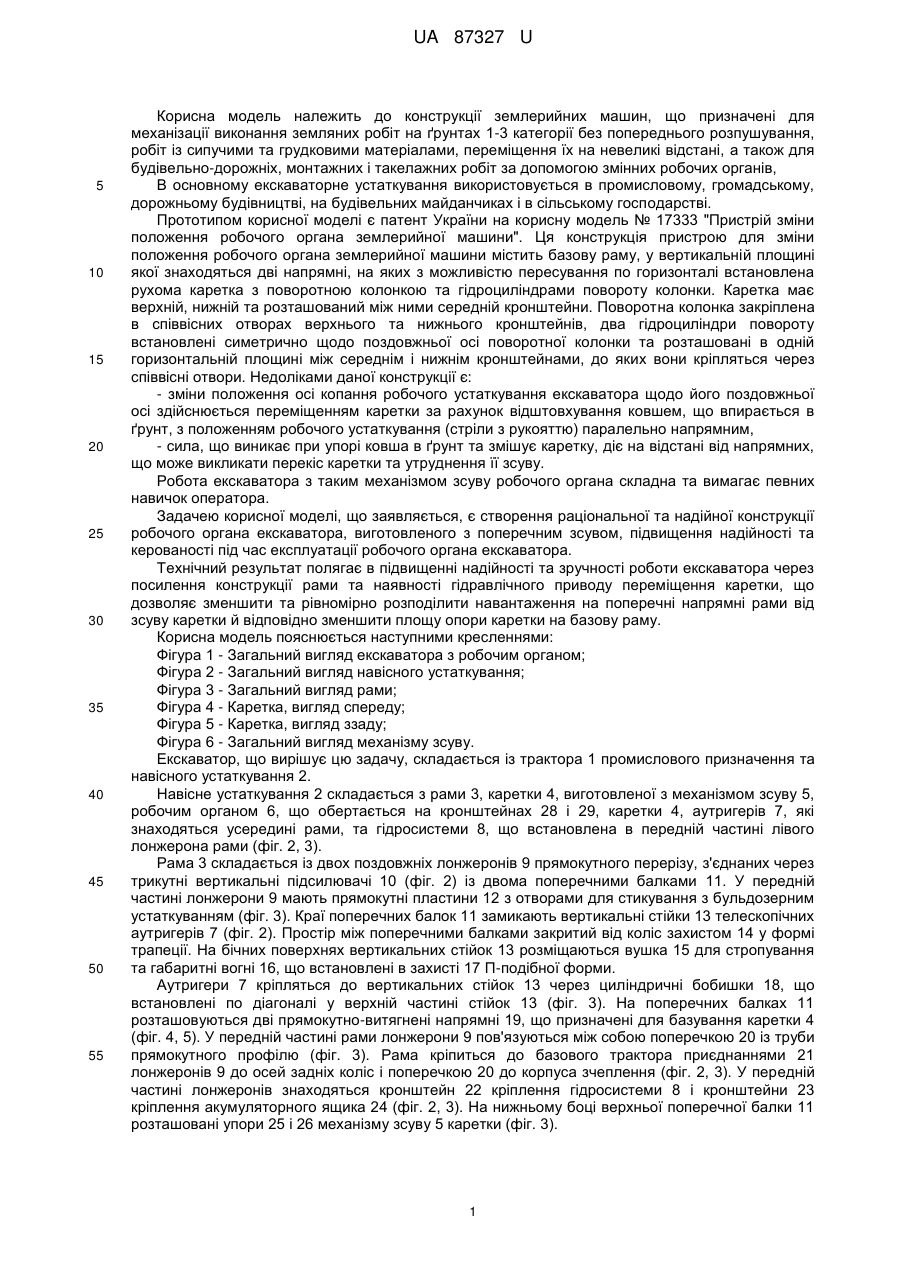 UA 87327 U

Корисна модель належить до конструкції землерийних машин, що призначені для механізації виконання земляних робіт на ґрунтах 1-3 категорії без попереднього розпушування, робіт із сипучими та грудковими матеріалами, переміщення їх на невеликі відстані, а також для будівельно-дорожніх, монтажних і такелажних робіт за допомогою змінних робочих органів,

5 В основному екскаваторне устаткування використовується в промисловому, громадському, дорожньому будівництві, на будівельних майданчиках і в сільському господарстві.

Прототипом корисної моделі є патент України на корисну модель № 17333 "Пристрій зміни положення робочого органа землерийної машини". Ця конструкція пристрою для зміни положення робочого органа землерийної машини містить базову раму, у вертикальній площині 10 якої знаходяться дві напрямні, на яких з можливістю пересування по горизонталі встановлена рухома каретка з поворотною колонкою та гідроциліндрами повороту колонки. Каретка має верхній, нижній та розташований між ними середній кронштейни. Поворотна колонка закріплена в співвісних отворах верхнього та нижнього кронштейнів, два гідроциліндри повороту встановлені симетрично щодо поздовжньої осі поворотної колонки та розташовані в одній 15 горизонтальній площині між середнім і нижнім кронштейнами, до яких вони кріпляться через співвісні отвори. Недоліками даної конструкції є:

- зміни положення осі копання робочого устаткування екскаватора щодо його поздовжньої осі здійснюється переміщенням каретки за рахунок відштовхування ковшем, що впирається в ґрунт, з положенням робочого устаткування (стріли з рукояттю) паралельно напрямним,

20 - сила, що виникає при упорі ковша в ґрунт та змішує каретку, діє на відстані від напрямних, що може викликати перекіс каретки та утруднення її зсуву.

Робота екскаватора з таким механізмом зсуву робочого органа складна та вимагає певних навичок оператора.

Задачею корисної моделі, що заявляється, є створення раціональної та надійної конструкції 25 робочого органа екскаватора, виготовленого з поперечним зсувом, підвищення надійності та керованості під час експлуатації робочого органа екскаватора.

Технічний результат полягає в підвищенні надійності та зручності роботи екскаватора через посилення конструкції рами та наявності гідравлічного приводу переміщення каретки, що дозволяє зменшити та рівномірно розподілити навантаження на поперечні напрямні рами від 30 зсуву каретки й відповідно зменшити площу опори каретки на базову раму.

Корисна модель пояснюється наступними кресленнями:

Фігура 1 - Загальний вигляд екскаватора з робочим органом;

Фігура 2 - Загальний вигляд навісного устаткування;

Фігура 3 - Загальний вигляд рами;

35 Фігура 4 - Каретка, вигляд спереду;

Фігура 5 - Каретка, вигляд ззаду;

Фігура 6 - Загальний вигляд механізму зсуву.

Екскаватор, що вирішує цю задачу, складається із трактора 1 промислового призначення та навісного устаткування 2.

40 Навісне устаткування 2 складається з рами 3, каретки 4, виготовленої з механізмом зсуву 5, робочим органом 6, що обертається на кронштейнах 28 і 29, каретки 4, аутригерів 7, які знаходяться усередині рами, та гідросистеми 8, що встановлена в передній частині лівого лонжерона рами (фіг. 2, 3).

Рама 3 складається із двох поздовжніх лонжеронів 9 прямокутного перерізу, з'єднаних через 45 трикутні вертикальні підсилювачі 10 (фіг. 2) із двома поперечними балками 11. У передній частині лонжерони 9 мають прямокутні пластини 12 з отворами для стикування з бульдозерним устаткуванням (фіг. 3). Краї поперечних балок 11 замикають вертикальні стійки 13 телескопічних аутригерів 7 (фіг. 2). Простір між поперечними балками закритий від коліс захистом 14 у формі трапеції. На бічних поверхнях вертикальних стійок 13 розміщаються вушка 15 для стропування 50 та габаритні вогні 16, що встановлені в захисті 17 П-подібної форми.

Аутригери 7 кріпляться до вертикальних стійок 13 через циліндричні бобишки 18, що встановлені по діагоналі у верхній частині стійок 13 (фіг. 3). На поперечних балках 11 розташовуються дві прямокутно-витягнені напрямні 19, що призначені для базування каретки 4 (фіг. 4, 5). У передній частині рами лонжерони 9 пов'язуються між собою поперечкою 20 із труби 55 прямокутного профілю (фіг. 3). Рама кріпиться до базового трактора приєднаннями 21 лонжеронів 9 до осей задніх коліс і поперечкою 20 до корпуса зчеплення (фіг. 2, 3). У передній частині лонжеронів знаходяться кронштейн 22 кріплення гідросистеми 8 і кронштейни 23 кріплення акумуляторного ящика 24 (фіг. 2, 3). На нижньому боці верхньої поперечної балки 11 розташовані упори 25 і 26 механізму зсуву 5 каретки (фіг. 3).

1